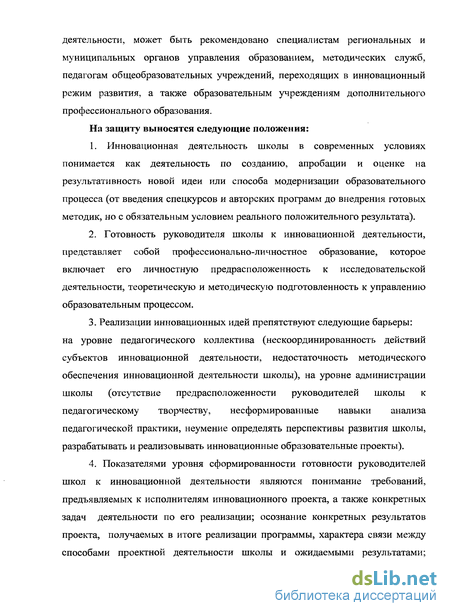 деятельности, может быть рекомендовано специалистам региональных и муниципальных органов управления образованием, методических служб, педагогам общеобразовательных учреждений, переходящих в инновационный режим развития, а также образовательным учреждениям дополнительного профессионального образования.

На защиту выносятся следующие положения:

1. Инновационная деятельность школы в современных условиях понимается как деятельность по созданию, апробации и оценке на результативность новой идеи или способа модернизации образовательного процесса (от введения спецкурсов и авторских программ до внедрения готовых методик, но с обязательным условием реального положительного результата).

2. Готовность руководителя школы к инновационной деятельности, представляет собой профессионально-личностное образование, которое включает его личностную предрасположенность к исследовательской деятельности, теоретическую и методическую подготовленность к управлению образовательным процессом.

3. Реализации инновационных идей препятствуют следующие барьеры: на уровне педагогического коллектива (нескоординированность действий субъектов инновационной деятельности, недостаточность методического обеспечения инновационной деятельности школы), на уровне администрации школы (отсутствие предрасположенности руководителей школы к педагогическому творчеству, несформированные навыки анализа педагогической практики, неумение определять перспективы развития школы, разрабатывать и реализовывать инновационные образовательные проекты).

4. Показателями уровня сформированности готовности руководителей школ к инновационной деятельности являются понимание требований, предъявляемых к исполнителям инновационного проекта, а также конкретных задач деятельности по его реализации; осознание конкретных результатов проекта, получаемых в итоге реализации программы, характера связи между способами проектной деятельности школы и ожидаемыми результатами;

dsLib.net
библиотека диссертаций